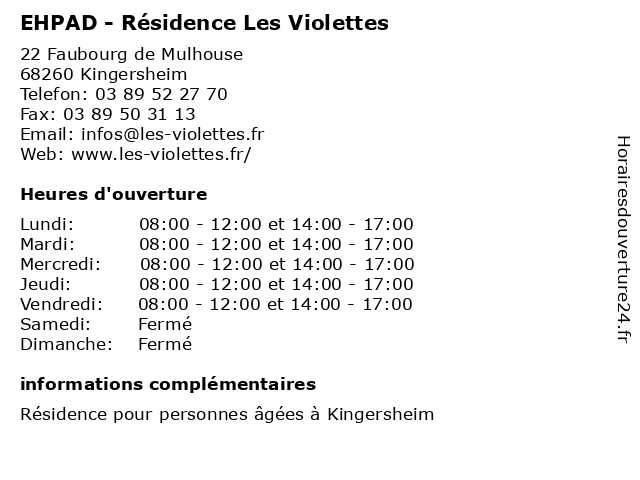 EHPAD - Résidence Les Violettes

22 Faubourg de Mulhouse
68260 Kingersheim
Telefon: 03 89 52 27 70
Fax: 03 89 50 31 13
Email: infos@les-violettes.fr
Web: www.les-violettes.fr/

Heures d'ouverture

| | |
|---|---|
| Lundi: | 08:00 - 12:00 et 14:00 - 17:00 |
| Mardi: | 08:00 - 12:00 et 14:00 - 17:00 |
| Mercredi: | 08:00 - 12:00 et 14:00 - 17:00 |
| Jeudi: | 08:00 - 12:00 et 14:00 - 17:00 |
| Vendredi: | 08:00 - 12:00 et 14:00 - 17:00 |
| Samedi: | Fermé |
| Dimanche: | Fermé |

informations complémentaires

Résidence pour personnes âgées à Kingersheim

Horairesdouverture24.fr